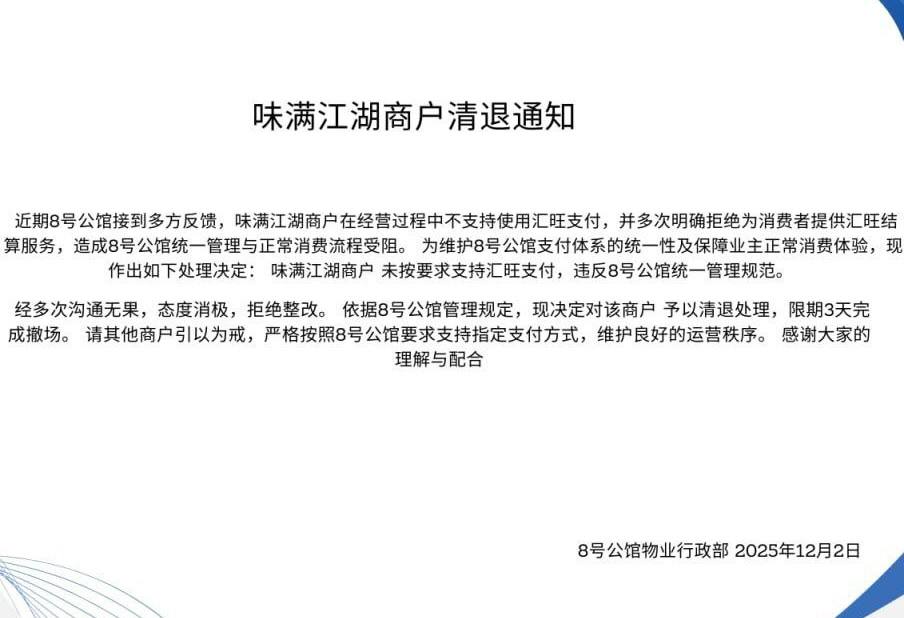 味满江湖商户清退通知

近期8号公馆接到多方反馈，味满江湖商户在经营过程中不支持使用汇旺支付，并多次明确拒绝为消费者提供汇旺结算服务，造成8号公馆统一管理与正常消费流程受阻。 为维护8号公馆支付体系的统一性及保障业主正常消费体验，现作出如下处理决定： 味满江湖商户 未按要求支持汇旺支付，违反8号公馆统一管理规范。

经多次沟通无果，态度消极，拒绝整改。 依据8号公馆管理规定，现决定对该商户 予以清退处理，限期3天完成撤场。 请其他商户引以为戒，严格按照8号公馆要求支持指定支付方式，维护良好的运营秩序。 感谢大家的理解与配合

8号公馆物业行政部 2025年12月2日